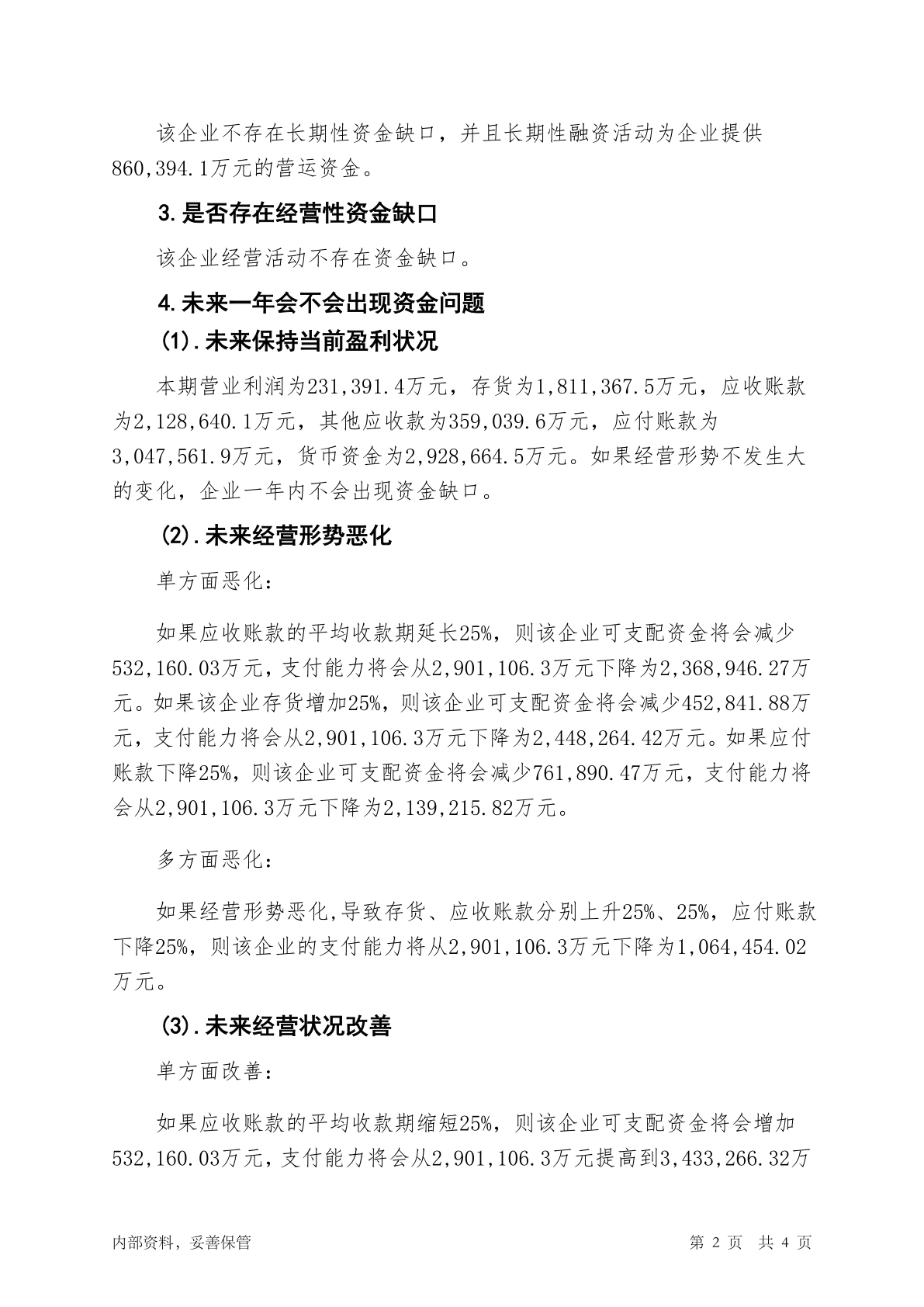 该企业不存在长期性资金缺口，并且长期性融资活动为企业提供860,394.1万元的营运资金。

3.是否存在经营性资金缺口

该企业经营活动不存在资金缺口。

4.未来一年会不会出现资金问题

(1).未来保持当前盈利状况

本期营业利润为231,391.4万元，存货为1,811,367.5万元，应收账款为2,128,640.1万元，其他应收款为359,039.6万元，应付账款为3,047,561.9万元，货币资金为2,928,664.5万元。如果经营形势不发生大的变化，企业一年内不会出现资金缺口。

(2).未来经营形势恶化

单方面恶化:

如果应收账款的平均收款期延长25%，则该企业可支配资金将会减少532,160.03万元，支付能力将会从2,901,106.3万元下降为2,368,946.27万元。如果该企业存货增加25%，则该企业可支配资金将会减少452,841.88万元，支付能力将会从2,901,106.3万元下降为2,448,264.42万元。如果应付账款下降25%，则该企业可支配资金将会减少761,890.47万元，支付能力将会从2,901,106.3万元下降为2,139,215.82万元。

多方面恶化:

如果经营形势恶化,导致存货、应收账款分别上升25%、25%，应付账款下降25%，则该企业的支付能力将从2,901,106.3万元下降为1,064,454.02万元。

(3).未来经营状况改善

单方面改善:

如果应收账款的平均收款期缩短25%，则该企业可支配资金将会增加532,160.03万元，支付能力将会从2,901,106.3万元提高到3,433,266.32万

内部资料，妥善保管 第 2 页 共 4 页